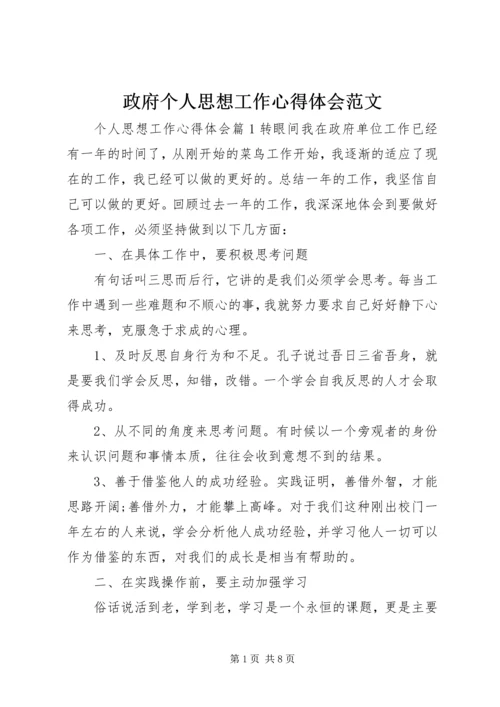 政府个人思想工作心得体会范文

个人思想工作心得体会篇1转眼间我在政府单位工作已经有一年的时间了，从刚开始的菜鸟工作开始，我逐渐的适应了现在的工作，我已经可以做的更好的。总结一年的工作，我坚信自己可以做的更好。回顾过去一年的工作，我深深地体会到要做好各项工作，必须坚持做到以下几方面：

一、在具体工作中，要积极思考问题

有句话叫三思而后行，它讲的是我们必须学会思考。每当工作中遇到一些难题和不顺心的事，我就努力要求自己好好静下心来思考，克服急于求成的心理。

1、及时反思自身行为和不足。孔子说过吾日三省吾身，就是要我们学会反思，知错，改错。一个学会自我反思的人才会取得成功。

2、从不同的角度来思考问题。有时候以一个旁观者的身份来认识问题和事情本质，往往会收到意想不到的结果。

3、善于借鉴他人的成功经验。实践证明，善借外智，才能思路开阔;善借外力，才能攀上高峰。对于我们这种刚出校门一年左右的人来说，学会分析他人成功经验，并学习他人一切可以作为借鉴的东西，对我们的成长是相当有帮助的。

二、在实践操作前，要主动加强学习

俗话说活到老，学到老，学习是一个永恒的课题，更是主要

第1页 共8页